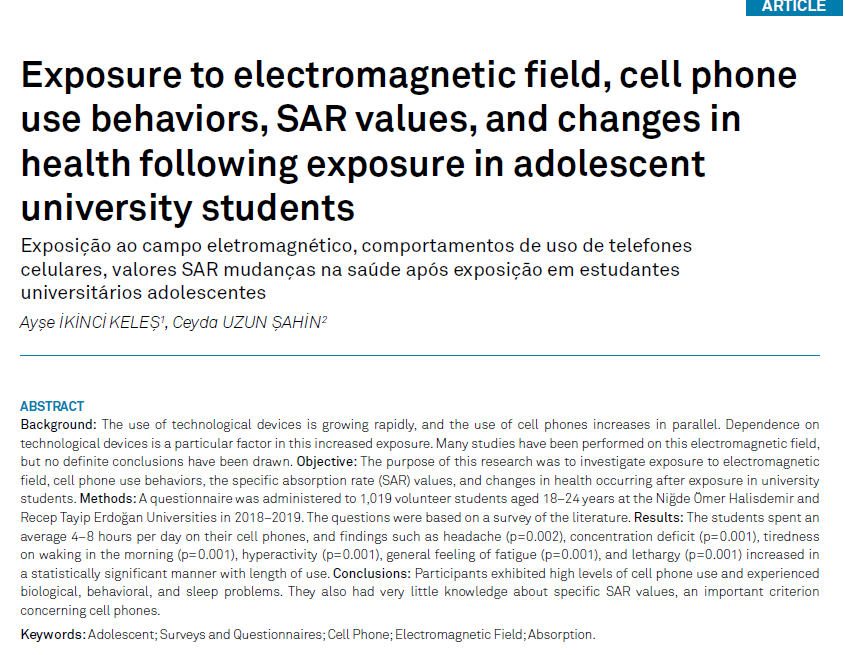 ARTICLE

Exposure to electromagnetic field, cell phone use behaviors, SAR values, and changes in health following exposure in adolescent university students

Exposição ao campo eletromagnético, comportamentos de uso de telefones celulares, valores SAR mudanças na saúde após exposição em estudantes universitários adolescentes

Ayşe İKİNCİ KELEŞ$^1$, Ceyda UZUN ŞAHİN$^2$

ABSTRACT

Background: The use of technological devices is growing rapidly, and the use of cell phones increases in parallel. Dependence on technological devices is a particular factor in this increased exposure. Many studies have been performed on this electromagnetic field, but no definite conclusions have been drawn. Objective: The purpose of this research was to investigate exposure to electromagnetic field, cell phone use behaviors, the specific absorption rate (SAR) values, and changes in health occurring after exposure in university students. Methods: A questionnaire was administered to 1,019 volunteer students aged 18–24 years at the Niğde Ömer Halisdemir and Recep Tayip Erdoğan Universities in 2018–2019. The questions were based on a survey of the literature. Results: The students spent an average 4–8 hours per day on their cell phones, and findings such as headache (p=0.002), concentration deficit (p=0.001), tiredness on waking in the morning (p=0.001), hyperactivity (p=0.001), general feeling of fatigue (p=0.001), and lethargy (p=0.001) increased in a statistically significant manner with length of use. Conclusions: Participants exhibited high levels of cell phone use and experienced biological, behavioral, and sleep problems. They also had very little knowledge about specific SAR values, an important criterion concerning cell phones.

Keywords: Adolescent; Surveys and Questionnaires; Cell Phone; Electromagnetic Field; Absorption.